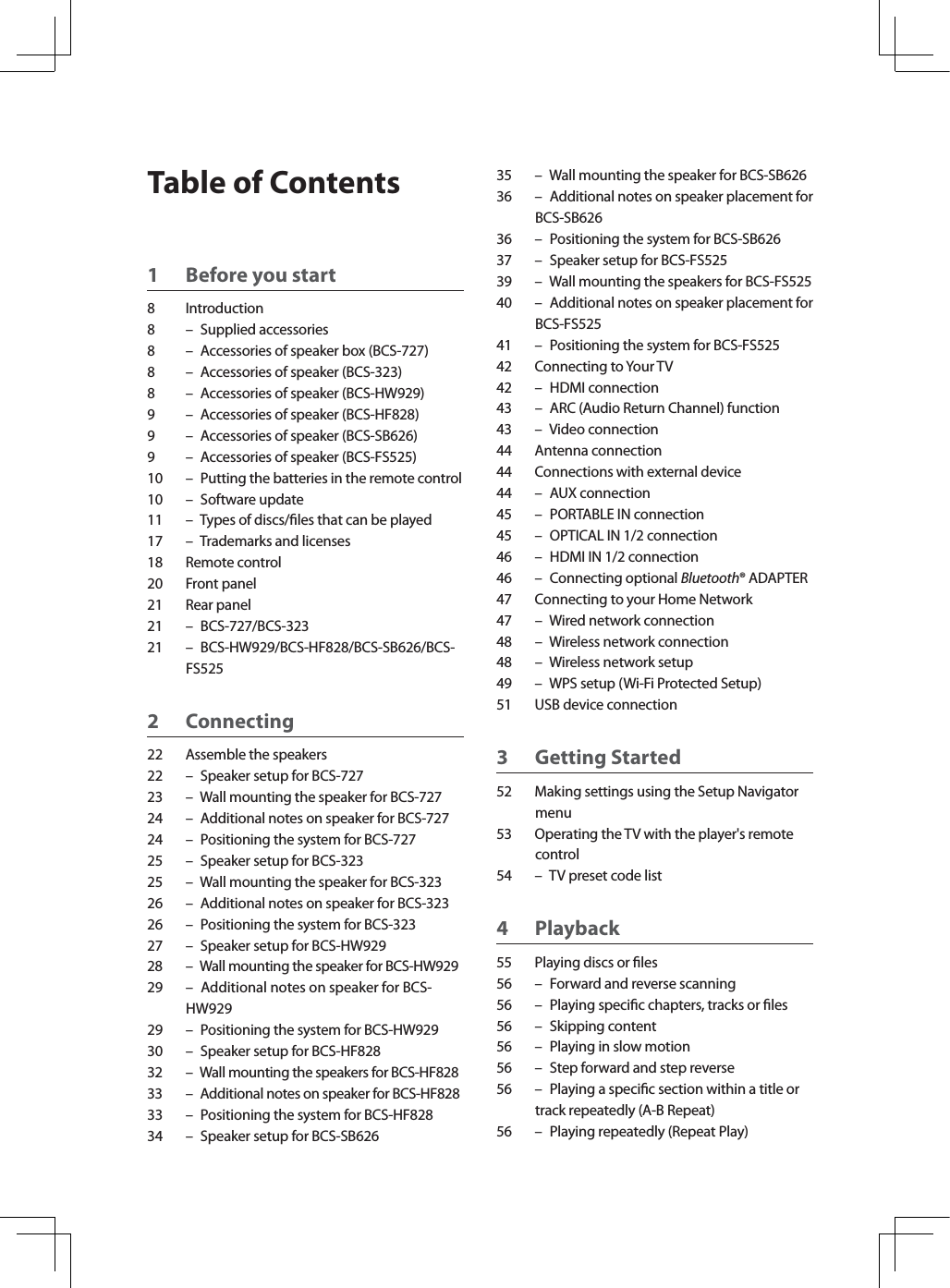 Table of Contents

1 Before you start

8 Introduction
8 – Supplied accessories
8 – Accessories of speaker box (BCS-727)
8 – Accessories of speaker (BCS-323)
8 – Accessories of speaker (BCS-HW929)
9 – Accessories of speaker (BCS-HF828)
9 – Accessories of speaker (BCS-SB626)
9 – Accessories of speaker (BCS-FS525)
10 – Putting the batteries in the remote control
10 – Software update
11 – Types of discs/files that can be played
17 – Trademarks and licenses
18 Remote control
20 Front panel
21 Rear panel
21 – BCS-727/BCS-323
21 – BCS-HW929/BCS-HF828/BCS-SB626/BCS-FS525

2 Connecting

22 Assemble the speakers
22 – Speaker setup for BCS-727
23 – Wall mounting the speaker for BCS-727
24 – Additional notes on speaker for BCS-727
24 – Positioning the system for BCS-727
25 – Speaker setup for BCS-323
25 – Wall mounting the speaker for BCS-323
26 – Additional notes on speaker for BCS-323
26 – Positioning the system for BCS-323
27 – Speaker setup for BCS-HW929
28 – Wall mounting the speaker for BCS-HW929
29 – Additional notes on speaker for BCS-HW929
29 – Positioning the system for BCS-HW929
30 – Speaker setup for BCS-HF828
32 – Wall mounting the speakers for BCS-HF828
33 – Additional notes on speaker for BCS-HF828
33 – Positioning the system for BCS-HF828
34 – Speaker setup for BCS-SB626
35 – Wall mounting the speaker for BCS-SB626
36 – Additional notes on speaker placement for BCS-SB626
36 – Positioning the system for BCS-SB626
37 – Speaker setup for BCS-FS525
39 – Wall mounting the speakers for BCS-FS525
40 – Additional notes on speaker placement for BCS-FS525
41 – Positioning the system for BCS-FS525
42 Connecting to Your TV
42 – HDMI connection
43 – ARC (Audio Return Channel) function
43 – Video connection
44 Antenna connection
44 Connections with external device
44 – AUX connection
45 – PORTABLE IN connection
45 – OPTICAL IN 1/2 connection
46 – HDMI IN 1/2 connection
46 – Connecting optional Bluetooth® ADAPTER
47 Connecting to your Home Network
47 – Wired network connection
48 – Wireless network connection
48 – Wireless network setup
49 – WPS setup (Wi-Fi Protected Setup)
51 USB device connection

3 Getting Started

52 Making settings using the Setup Navigator menu
53 Operating the TV with the player's remote control
54 – TV preset code list

4 Playback

55 Playing discs or files
56 – Forward and reverse scanning
56 – Playing specific chapters, tracks or files
56 – Skipping content
56 – Playing in slow motion
56 – Step forward and step reverse
56 – Playing a specific section within a title or track repeatedly (A-B Repeat)
56 – Playing repeatedly (Repeat Play)